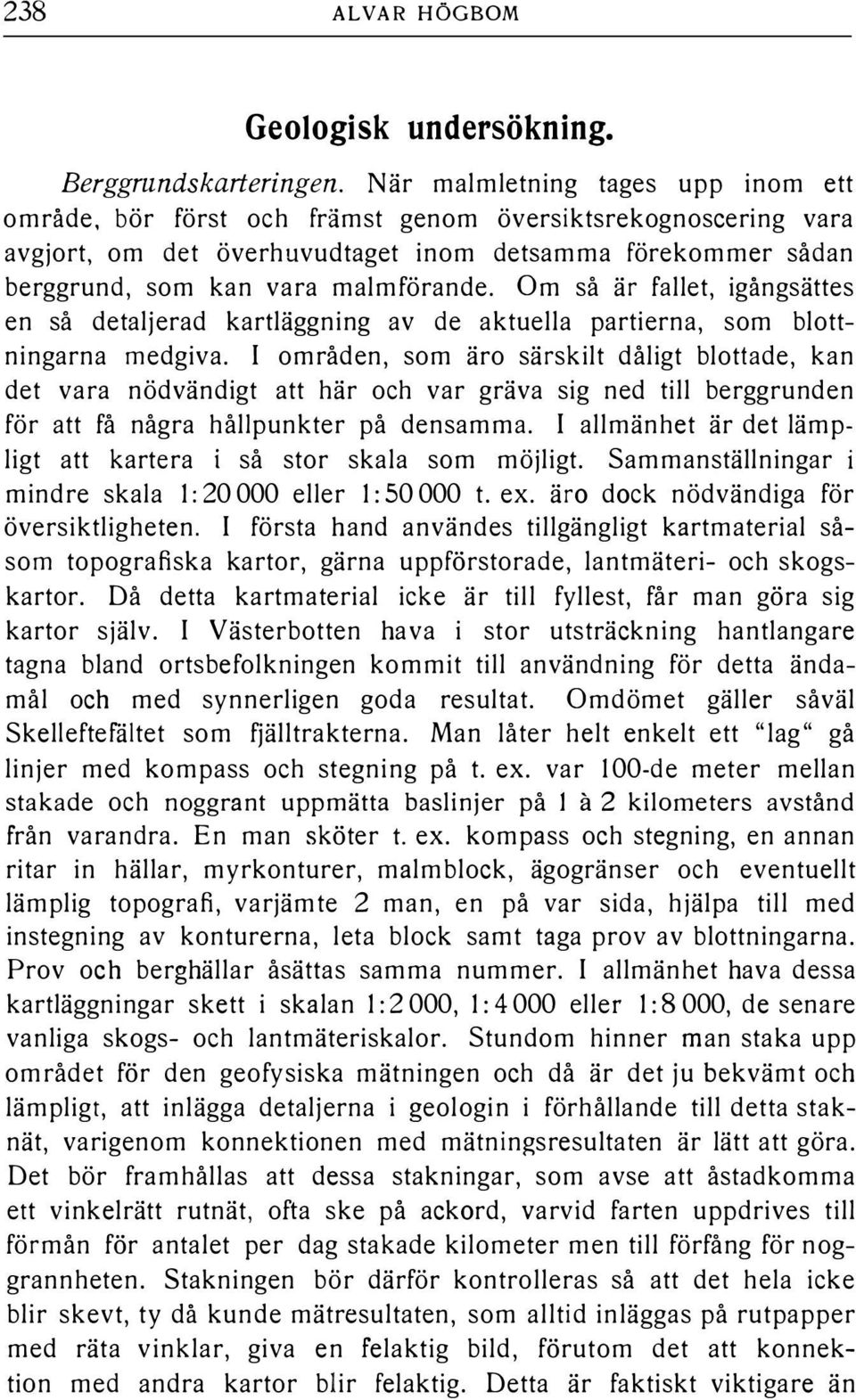 238 ALVAR HÖGBOM

Geologisk undersökning.

Berggrundskarteringen. När malmletning tages upp inom ett område, bör först och främst genom översiktsrekognoscering vara avgjort, om det överhuvudtaget inom detsamma förekommer sådan berggrund, som kan vara malmförande. Om så är fallet, igångsättes en så detaljerad kartläggning av de aktuella partierna, som blottningarna medgiva. I områden, som äro särskilt dåligt blottade, kan det vara nödvändigt att här och var gräva sig ned till berggrunden för att få några hållpunkter på densamma. I allmänhet är det lämpligt att kartera i så stor skala som möjligt. Sammanställningar i mindre skala 1:20 000 eller 1:50 000 t. ex. äro dock nödvändiga för översiktligheten. I första hand användes tillgängligt kartmaterial såsom topografiska kartor, gärna uppförstorade, lantmäteri- och skogskartor. Då detta kartmaterial icke är till fyllest, får man göra sig kartor själv. I Västerbotten hava i stor utsträckning hantlangare tagna bland ortsbefolkningen kommit till användning för detta ändamål och med synnerligen goda resultat. Omdömet gäller såväl Skelleftefältet som fjälltrakterna. Man låter helt enkelt ett "lag" gå linjer med kompass och stegning på t. ex. var 100-de meter mellan stakade och noggrant uppmätta baslinjer på 1 à 2 kilometers avstånd från varandra. En man sköter t. ex. kompass och stegning, en annan ritar in hällar, myrkonturer, malmblock, ägogränser och eventuellt lämplig topografi, varjämte 2 man, en på var sida, hjälpa till med instegning av konturerna, leta block samt taga prov av blottningarna. Prov och berghällar åsättas samma nummer. I allmänhet hava dessa kartläggningar skett i skalan 1:2 000, 1:4 000 eller 1:8 000, de senare vanliga skogs- och lantmäteriskalor. Stundom hinner man staka upp området för den geofysiska mätningen och då är det ju bekvämt och lämpligt, att inlägga detaljerna i geologin i förhållande till detta staknät, varigenom konnektionen med mätningsresultaten är lätt att göra. Det bör framhållas att dessa stakningar, som avse att åstadkomma ett vinkelrätt rutnät, ofta ske på ackord, varvid farten uppdrives till förmån för antalet per dag stakade kilometer men till förfång för noggrannheten. Stakningen bör därför kontrolleras så att det hela icke blir skevt, ty då kunde mätresultaten, som alltid inläggas på rutpapper med räta vinklar, giva en felaktig bild, förutom det att konnektion med andra kartor blir felaktig. Detta är faktiskt viktigare än